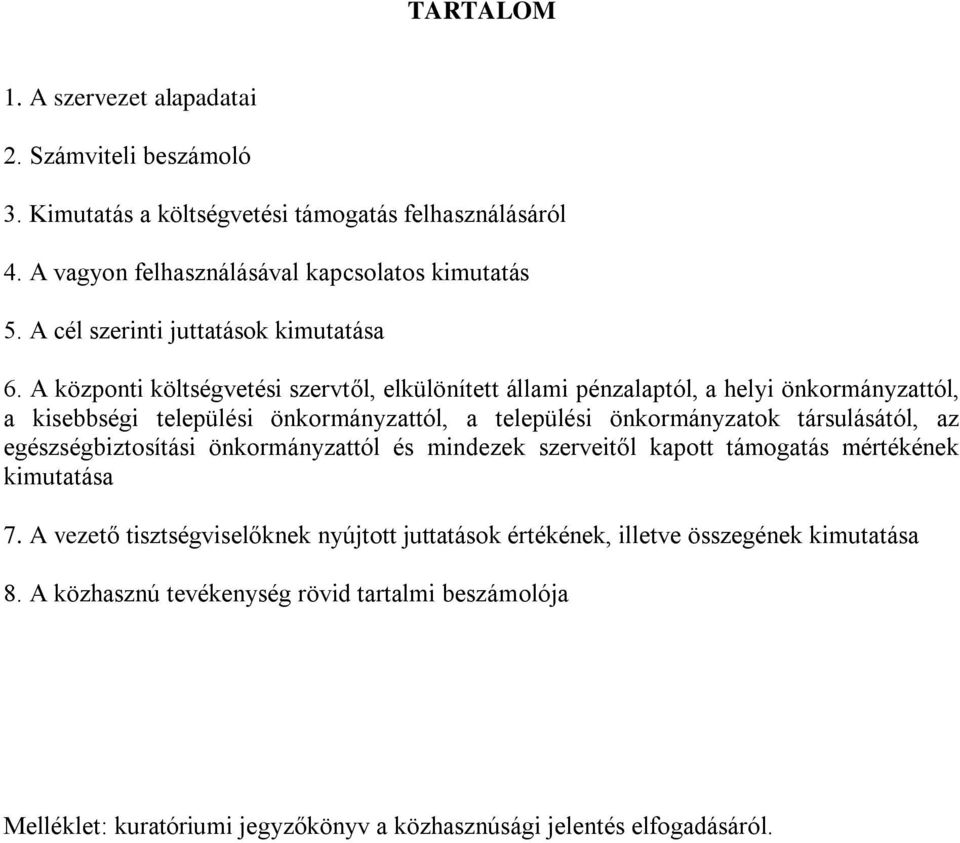 TARTALOM

1. A szervezet alapadatai

2. Számviteli beszámoló

3. Kimutatás a költségvetési támogatás felhasználásáról

4. A vagyon felhasználásával kapcsolatos kimutatás

5. A cél szerinti juttatások kimutatása

6. A központi költségvetési szervtől, elkülönített állami pénzalaptól, a helyi önkormányzattól, a kisebbségi települési önkormányzattól, a települési önkormányzatok társulásától, az egészségbiztosítási önkormányzattól és mindezek szerveitől kapott támogatás mértékének kimutatása

7. A vezető tisztségviselőknek nyújtott juttatások értékének, illetve összegének kimutatása

8. A közhasznú tevékenység rövid tartalmi beszámolója

Melléklet: kuratóriumi jegyzőkönyv a közhasznúsági jelentés elfogadásáról.